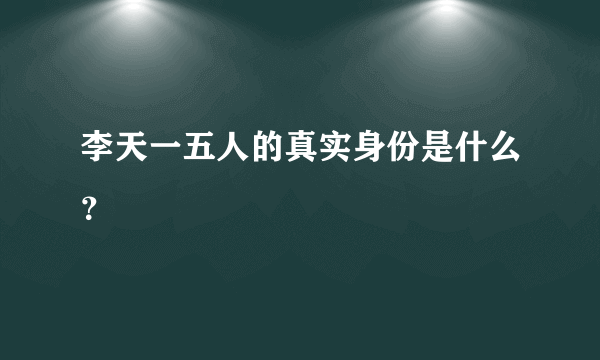 李天一五人的真实身份是什么？